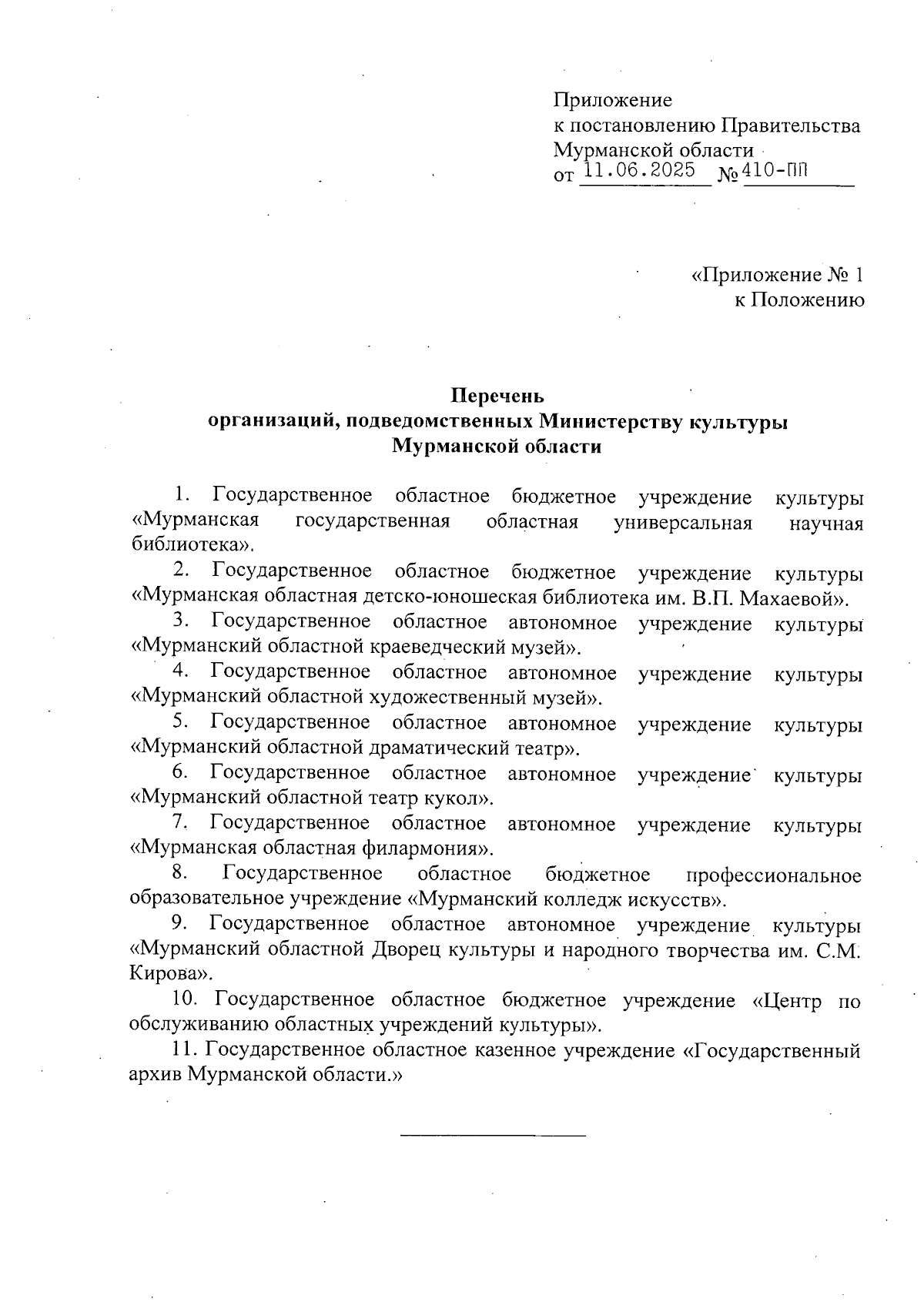 Приложение
к постановлению Правительства
Мурманской области
от 11.06.2025 № 410-ПП

«Приложение № 1
к Положению

Перечень
организаций, подведомственных Министерству культуры
Мурманской области

1. Государственное областное бюджетное учреждение культуры «Мурманская государственная областная универсальная научная библиотека».

2. Государственное областное бюджетное учреждение культуры «Мурманская областная детско-юношеская библиотека им. В.П. Махаевой».

3. Государственное областное автономное учреждение культуры «Мурманский областной краеведческий музей».

4. Государственное областное автономное учреждение культуры «Мурманский областной художественный музей».

5. Государственное областное автономное учреждение культуры «Мурманский областной драматический театр».

6. Государственное областное автономное учреждение культуры «Мурманский областной театр кукол».

7. Государственное областное автономное учреждение культуры «Мурманская областная филармония».

8. Государственное областное бюджетное профессиональное образовательное учреждение «Мурманский колледж искусств».

9. Государственное областное автономное учреждение культуры «Мурманский областной Дворец культуры и народного творчества им. С.М. Кирова».

10. Государственное областное бюджетное учреждение «Центр по обслуживанию областных учреждений культуры».

11. Государственное областное казенное учреждение «Государственный архив Мурманской области.»